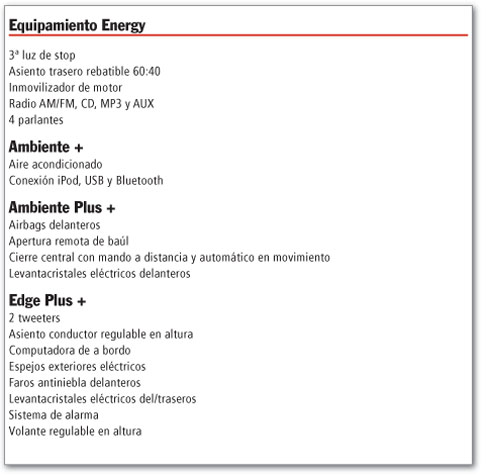 Equipamiento Energy

3ª luz de stop
Asiento trasero rebatible 60:40
Inmovilizador de motor
Radio AM/FM, CD, MP3 y AUX
4 parlantes

Ambiente +
Aire acondicionado
Conexión iPod, USB y Bluetooth

Ambiente Plus +
Airbags delanteros
Apertura remota de baúl
Cierre central con mando a distancia y automático en movimiento
Levantacristales eléctricos delanteros

Edge Plus +
2 tweeters
Asiento conductor regulable en altura
Computadora de a bordo
Espejos exteriores eléctricos
Faros antiniebla delanteros
Levantacristales eléctricos del/traseros
Sistema de alarma
Volante regulable en altura